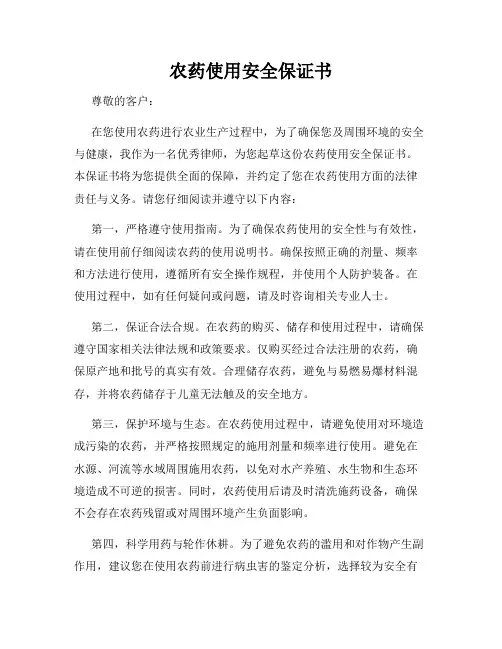 农药使用安全保证书

尊敬的客户：

在您使用农药进行农业生产过程中，为了确保您及周围环境的安全与健康，我作为一名优秀律师，为您起草这份农药使用安全保证书。本保证书将为您提供全面的保障，并约定了您在农药使用方面的法律责任与义务。请您仔细阅读并遵守以下内容：

第一，严格遵守使用指南。为了确保农药使用的安全性与有效性，请在使用前仔细阅读农药的使用说明书。确保按照正确的剂量、频率和方法进行使用，遵循所有安全操作规程，并使用个人防护装备。在使用过程中，如有任何疑问或问题，请及时咨询相关专业人士。

第二，保证合法合规。在农药的购买、储存和使用过程中，请确保遵守国家相关法律法规和政策要求。仅购买经过合法注册的农药，确保原产地和批号的真实有效。合理储存农药，避免与易燃易爆材料混存，并将农药储存于儿童无法触及的安全地方。

第三，保护环境与生态。在农药使用过程中，请避免使用对环境造成污染的农药，并严格按照规定的施用剂量和频率进行使用。避免在水源、河流等水域周围施用农药，以免对水产养殖、水生物和生态环境造成不可逆的损害。同时，农药使用后请及时清洗施药设备，确保不会存在农药残留或对周围环境产生负面影响。

第四，科学用药与轮作休耕。为了避免农药的滥用和对作物产生副作用，建议您在使用农药前进行病虫害的鉴定分析，选择较为安全有